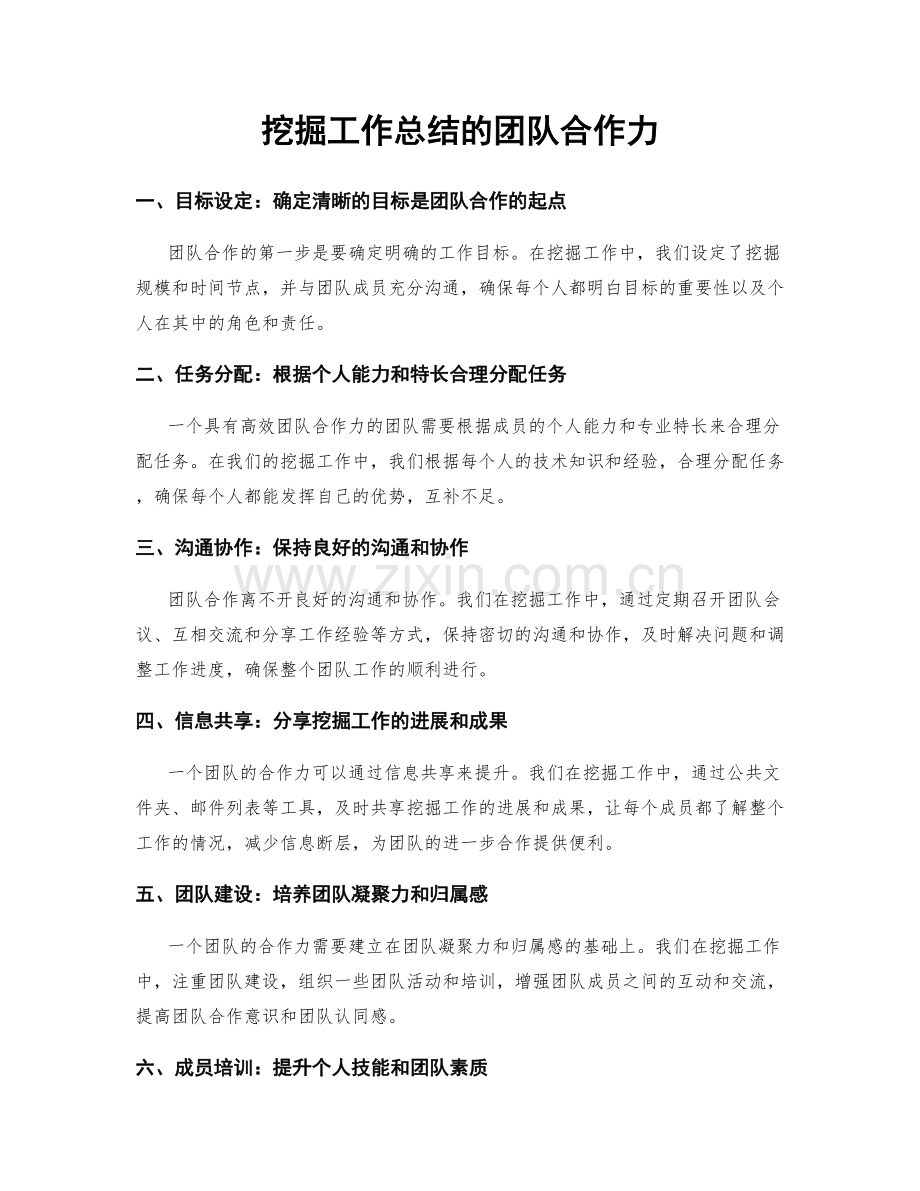 挖掘工作总结的团队合作力

一、目标设定：确定清晰的目标是团队合作的起点

团队合作的第一步是要确定明确的工作目标。在挖掘工作中，我们设定了挖掘规模和时间节点，并与团队成员充分沟通，确保每个人都明白目标的重要性以及个人在其中的角色和责任。

二、任务分配：根据个人能力和特长合理分配任务

一个具有高效团队合作力的团队需要根据成员的个人能力和专业特长来合理分配任务。在我们的挖掘工作中，我们根据每个人的技术知识和经验，合理分配任务，确保每个人都能发挥自己的优势，互补不足。

三、沟通协作：保持良好的沟通和协作

团队合作离不开良好的沟通和协作。我们在挖掘工作中，通过定期召开团队会议、互相交流和分享工作经验等方式，保持密切的沟通和协作，及时解决问题和调整工作进度，确保整个团队工作的顺利进行。

四、信息共享：分享挖掘工作的进展和成果

一个团队的合作力可以通过信息共享来提升。我们在挖掘工作中，通过公共文件夹、邮件列表等工具，及时共享挖掘工作的进展和成果，让每个成员都了解整个工作的情况，减少信息断层，为团队的进一步合作提供便利。

五、团队建设：培养团队凝聚力和归属感

一个团队的合作力需要建立在团队凝聚力和归属感的基础上。我们在挖掘工作中，注重团队建设，组织一些团队活动和培训，增强团队成员之间的互动和交流，提高团队合作意识和团队认同感。

六、成员培训：提升个人技能和团队素质

www.zixin.com.cn